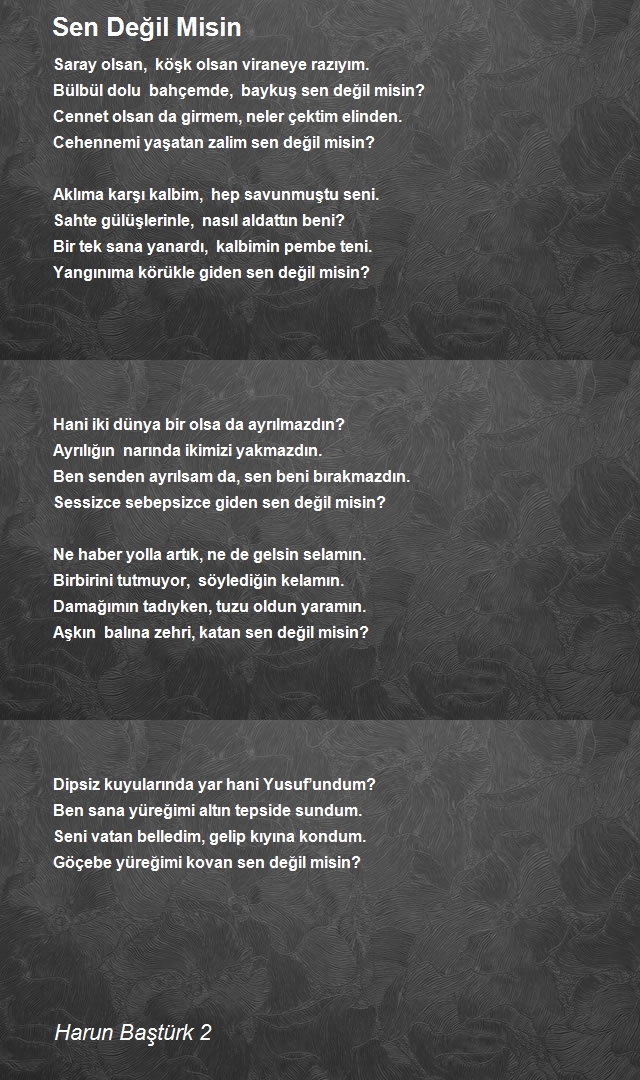 Sen Değil Misin

Saray olsan, köşk olsan viraneye razıyım.
Bülbül dolu bahçemde, baykuş sen değil misin?
Cennet olsan da girmem, neler çektim elinden.
Cehennemi yaşatan zalim sen değil misin?

Aklıma karşı kalbim, hep savunmuştu seni.
Sahte gülüşlerinle, nasıl aldattın beni?
Bir tek sana yanardı, kalbimin pembe teni.
Yangınıma körükle giden sen değil misin?

Hani iki dünya bir olsa da ayrılmazdın?
Ayrılığın narında ikimizi yakmazdın.
Ben senden ayrılsam da, sen beni bırakmazdın.
Sessizce sebepsizce giden sen değil misin?

Ne haber yolla artık, ne de gelsin selamın.
Birbirini tutmuyor, söylediğin kelamın.
Damağımın tadıyken, tuzu oldun yaramın.
Aşkın balına zehri, katan sen değil misin?

Dipsiz kuyularında yar hani Yusuf'undum?
Ben sana yüreğimi altın tepside sundum.
Seni vatan belledim, gelip kıyına kondum.
Göçebe yüreğimi kovan sen değil misin?

Harun Baştürk 2